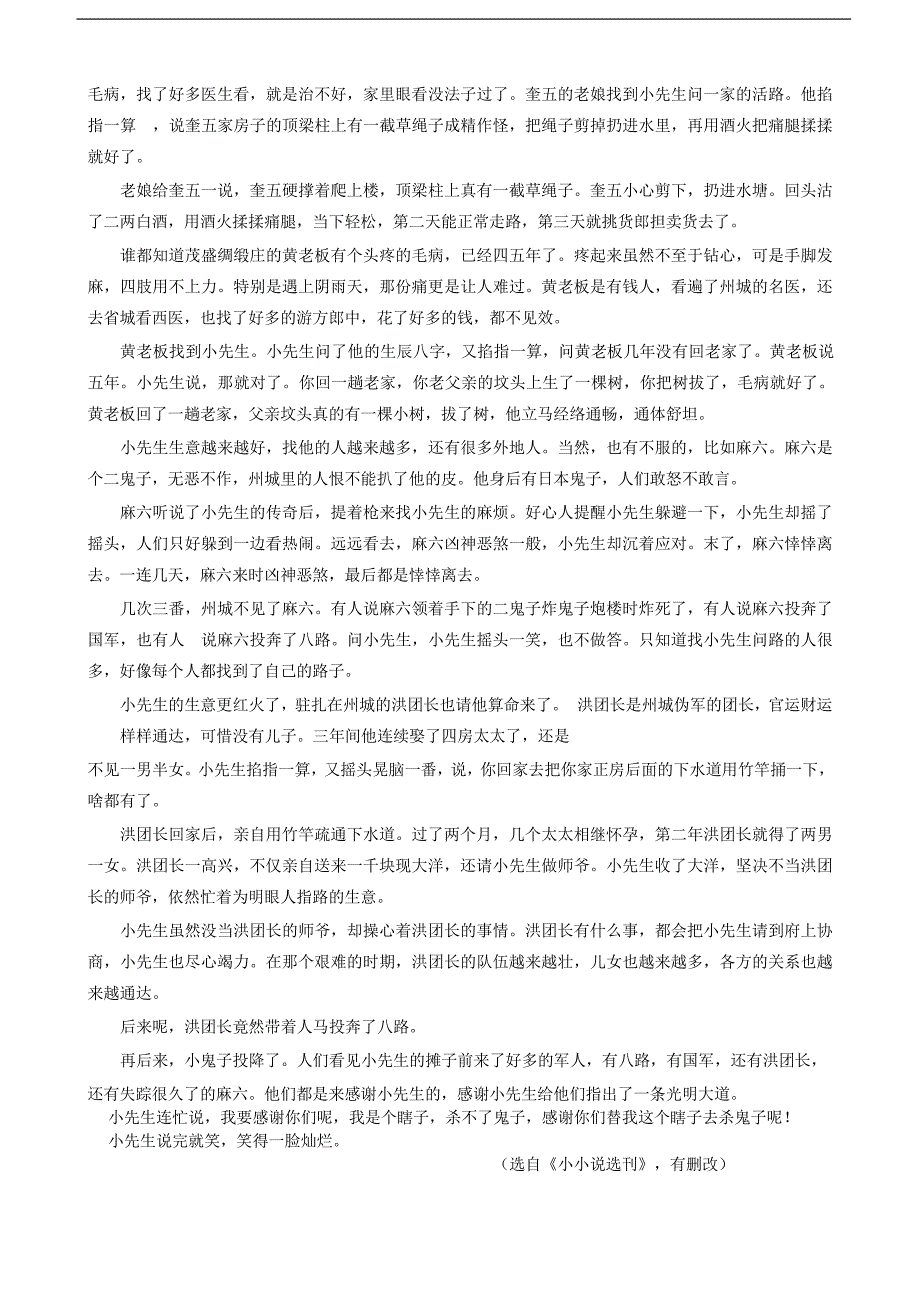 毛病，找了好多医生看，就是治不好，家里眼看没法子过了。奎五的老娘找到小先生问一家的活路。他掐指一算 ，说奎五家房子的顶梁柱上有一截草绳子成精作怪，把绳子剪掉扔进水里，再用酒火把痛腿揉揉就好了。

老娘给奎五一说，奎五硬撑着爬上楼，顶梁柱上真有一截草绳子。奎五小心剪下，扔进水塘。回头沽了二两白酒，用酒火揉揉痛腿，当下轻松，第二天能正常走路，第三天就挑货郎担卖货去了。

谁都知道茂盛绸缎庄的黄老板有个头疼的毛病，已经四五年了。疼起来虽然不至于钻心，可是手脚发麻，四肢用不上力。特别是遇上阴雨天，那份痛更是让人难过。黄老板是有钱人，看遍了州城的名医，还去省城看西医，也找了好多的游方郎中，花了好多的钱，都不见效。

黄老板找到小先生。小先生问了他的生辰八字，又掐指一算，问黄老板几年没有回老家了。黄老板说五年。小先生说，那就对了。你回一趟老家，你老父亲的坟头上生了一棵树，你把树拔了，毛病就好了。黄老板回了一趟老家，父亲坟头真的有一棵小树，拔了树，他立马经络通畅，通体舒坦。

小先生生意越来越好，找他的人越来越多，还有很多外地人。当然，也有不服的，比如麻六。麻六是个二鬼子，无恶不作，州城里的人恨不能扒了他的皮。他身后有日本鬼子，人们敢怒不敢言。

麻六听说了小先生的传奇后，提着枪来找小先生的麻烦。好心人提醒小先生躲避一下，小先生却摇了摇头，人们只好躲到一边看热闹。远远看去，麻六凶神恶煞一般，小先生却沉着应对。末了，麻六悻悻离去。一连几天，麻六来时凶神恶煞，最后都是悻悻离去。

几次三番，州城不见了麻六。有人说麻六领着手下的二鬼子炸鬼子炮楼时炸死了，有人说麻六投奔了国军，也有人 说麻六投奔了八路。问小先生，小先生摇头一笑，也不做答。只知道找小先生问路的人很多，好像每个人都找到了自己的路子。

小先生的生意更红火了，驻扎在州城的洪团长也请他算命来了。 洪团长是州城伪军的团长，官运财运样样通达，可惜没有儿子。三年间他连续娶了四房太太了，还是不见一男半女。小先生掐指一算，又摇头晃脑一番，说，你回家去把你家正房后面的下水道用竹竿捅一下，啥都有了。

洪团长回家后，亲自用竹竿疏通下水道。过了两个月，几个太太相继怀孕，第二年洪团长就得了两男一女。洪团长一高兴，不仅亲自送来一千块现大洋，还请小先生做师爷。小先生收了大洋，坚决不当洪团长的师爷，依然忙着为明眼人指路的生意。

小先生虽然没当洪团长的师爷，却操心着洪团长的事情。洪团长有什么事，都会把小先生请到府上协商，小先生也尽心竭力。在那个艰难的时期，洪团长的队伍越来越壮，儿女也越来越多，各方的关系也越来越通达。

后来呢，洪团长竟然带着人马投奔了八路。

再后来，小鬼子投降了。人们看见小先生的摊子前来了好多的军人，有八路，有国军，还有洪团长，还有失踪很久了的麻六。他们都是来感谢小先生的，感谢小先生给他们指出了一条光明大道。

小先生连忙说，我要感谢你们呢，我是个瞎子，杀不了鬼子，感谢你们替我这个瞎子去杀鬼子呢！

小先生说完就笑，笑得一脸灿烂。

（选自《小小说选刊》，有删改）